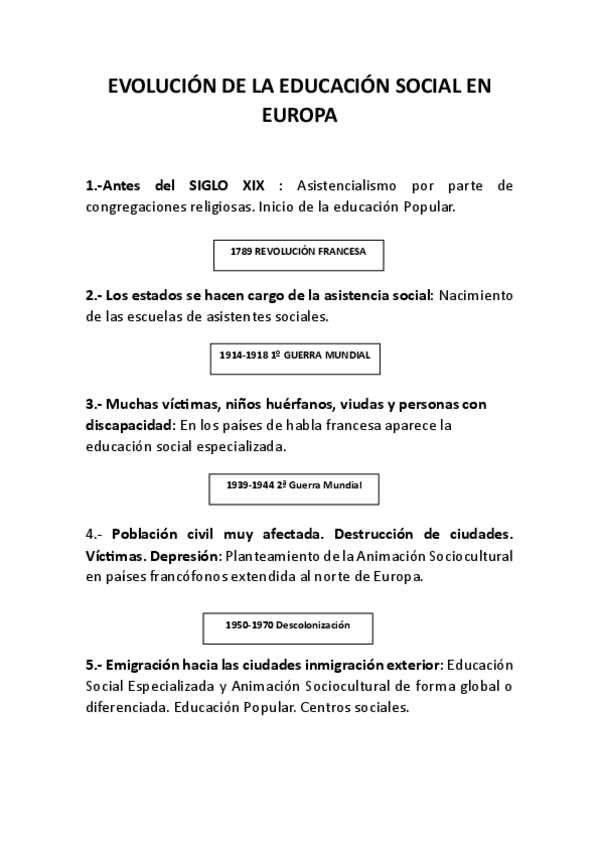 EVOLUCIÓN DE LA EDUCACIÓN SOCIAL EN EUROPA

1.-Antes del SIGLO XIX : Asistencialismo por parte de congregaciones religiosas. Inicio de la educación Popular.

1789 REVOLUCIÓN FRANCESA

2.- Los estados se hacen cargo de la asistencia social: Nacimiento de las escuelas de asistentes sociales.

1914-1918 1º GUERRA MUNDIAL

3.- Muchas víctimas, niños huérfanos, viudas y personas con discapacidad: En los países de habla francesa aparece la educación social especializada.

1939-1944 2ª Guerra Mundial

4.- Población civil muy afectada. Destrucción de ciudades. Víctimas. Depresión: Planteamiento de la Animación Sociocultural en países francófonos extendida al norte de Europa.

1950-1970 Descolonización

5.- Emigración hacia las ciudades inmigración exterior: Educación Social Especializada y Animación Sociocultural de forma global o diferenciada. Educación Popular. Centros sociales.